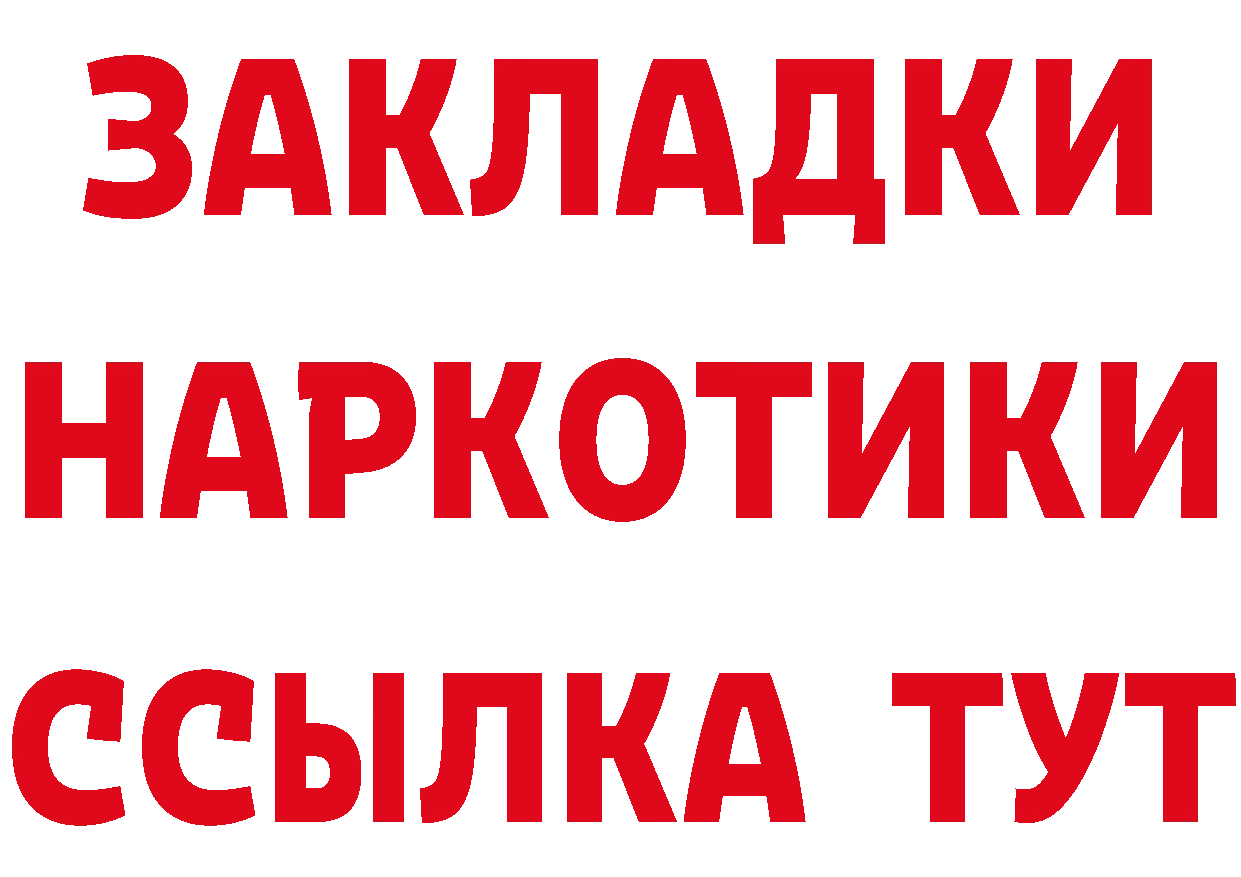 ЗАКЛАДКИ НАРКОТИКИ ССЫЛКА ТУТ